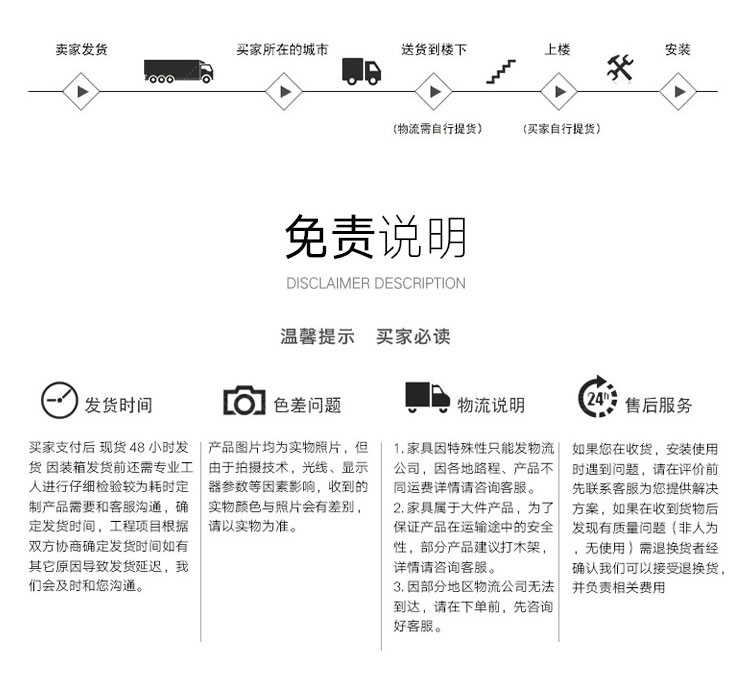 卖家发货　买家所在的城市　送货到楼下　上楼　安装

（物流需自行提货）　（买家自行提货）

免责说明

DISCLAIMER DESCRIPTION

温馨提示　买家必读

发货时间

买家支付后 现货 48 小时发货 因装箱发货前还需专业工人进行仔细检验较为耗时定制产品需要和客服沟通，确定发货时间，工程项目根据双方协商确定发货时间如有其它原因导致发货延迟，我们会及时和您沟通。

色差问题

产品图片均为实物照片，但由于拍摄技术，光线、显示器参数等因素影响，收到的实物颜色与照片会有差别，请以实物为准。

物流说明

1. 家具因特殊性只能发物流公司，因各地路程、产品不同运费详情请咨询客服。
2. 家具属于大件产品，为了保证产品在运输途中的安全性，部分产品建议打木架，详情请咨询客服。
3. 因部分地区物流公司无法到达，请在下单前，先咨询好客服。

24h 售后服务

如果您在收货，安装使用时遇到问题，请在评价前先联系客服为您提供解决方案，如果在收到货物后发现有质量问题（非人为，无使用）需退换货者经确认我们可以接受退换货，并负责相关费用